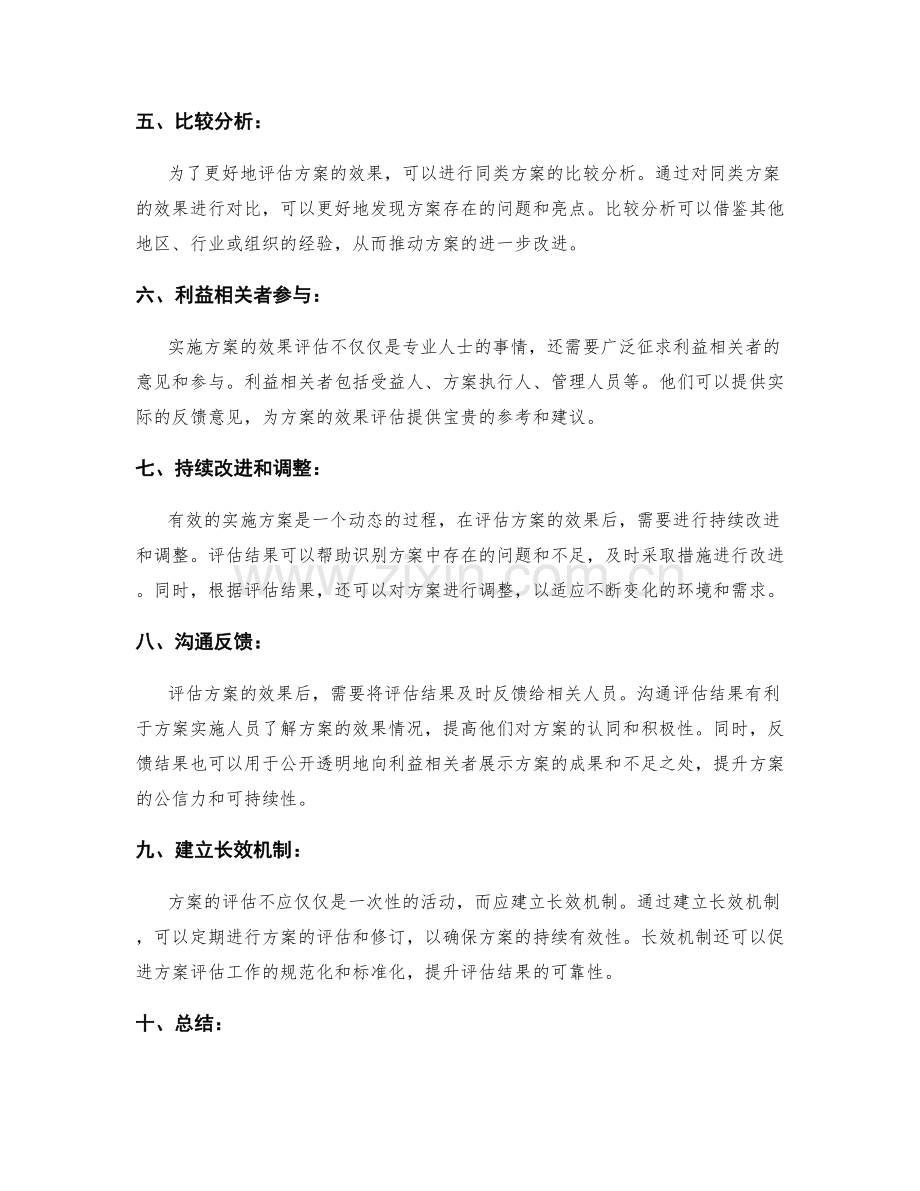 五、比较分析：

为了更好地评估方案的效果，可以进行同类方案的比较分析。通过对同类方案的效果进行对比，可以更好地发现方案存在的问题和亮点。比较分析可以借鉴其他地区、行业或组织的经验，从而推动方案的进一步改进。

六、利益相关者参与：

实施方案的效果评估不仅仅是专业人士的事情，还需要广泛征求利益相关者的意见和参与。利益相关者包括受益人、方案执行人、管理人员等。他们可以提供实际的反馈意见，为方案的效果评估提供宝贵的参考和建议。

七、持续改进和调整：

有效的实施方案是一个动态的过程，在评估方案的效果后，需要进行持续改进和调整。评估结果可以帮助识别方案中存在的问题和不足，及时采取措施进行改进。同时，根据评估结果，还可以对方案进行调整，以适应不断变化的环境和需求。

八、沟通反馈：

评估方案的效果后，需要将评估结果及时反馈给相关人员。沟通评估结果有利于方案实施人员了解方案的效果情况，提高他们对方案的认同和积极性。同时，反馈结果也可以用于公开透明地向利益相关者展示方案的成果和不足之处，提升方案的公信力和可持续性。

九、建立长效机制：

方案的评估不应仅仅是一次性的活动，而应建立长效机制。通过建立长效机制，可以定期进行方案的评估和修订，以确保方案的持续有效性。长效机制还可以促进方案评估工作的规范化和标准化，提升评估结果的可靠性。

十、总结：

www.zixin.com.cn